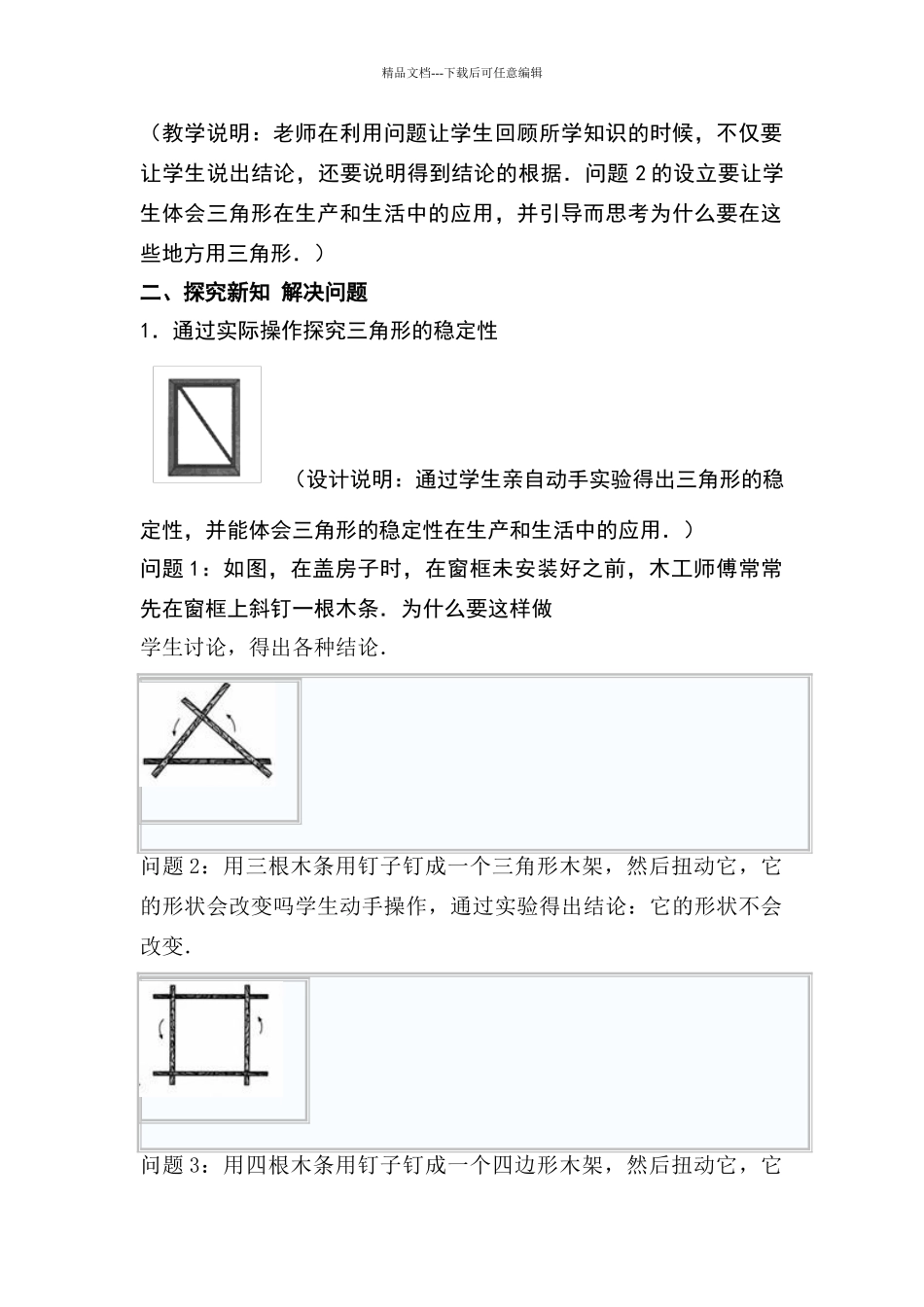 精品文档---下载后可任意编辑

（教学说明：老师在利用问题让学生回顾所学知识的时候，不仅要让学生说出结论，还要说明得到结论的根据．问题 2 的设立要让学生体会三角形在生产和生活中的应用，并引导而思考为什么要在这些地方用三角形．）

二、探究新知 解决问题

1．通过实际操作探究三角形的稳定性

（设计说明：通过学生亲自动手实验得出三角形的稳定性，并能体会三角形的稳定性在生产和生活中的应用．）

问题 1：如图，在盖房子时，在窗框未安装好之前，木工师傅常常先在窗框上斜钉一根木条．为什么要这样做

学生讨论，得出各种结论．

问题 2：用三根木条用钉子钉成一个三角形木架，然后扭动它，它的形状会改变吗学生动手操作，通过实验得出结论：它的形状不会改变．

问题 3：用四根木条用钉子钉成一个四边形木架，然后扭动它，它